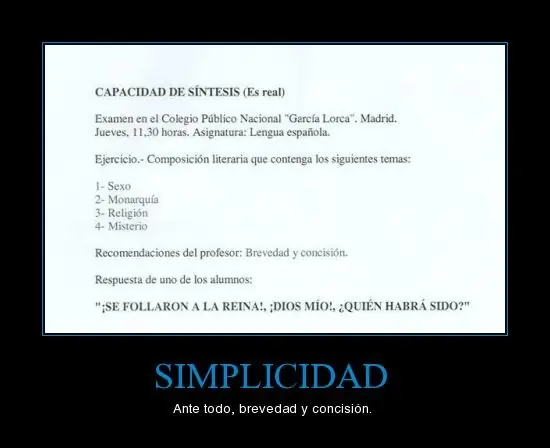 CAPACIDAD DE SÍNTESIS (Es real)

Examen en el Colegio Público Nacional "García Lorca". Madrid.
Jueves, 11,30 horas. Asignatura: Lengua española.

Ejercicio.- Composición literaria que contenga los siguientes temas:

1- Sexo
2- Monarquía
3- Religión
4- Misterio

Recomendaciones del profesor: Brevedad y concisión.

Respuesta de uno de los alumnos:

"¡SE FOLLARON A LA REINA!, ¡DIOS MÍO!, ¿QUIÉN HABRÁ SIDO?"

SIMPLICIDAD

Ante todo, brevedad y concisión.